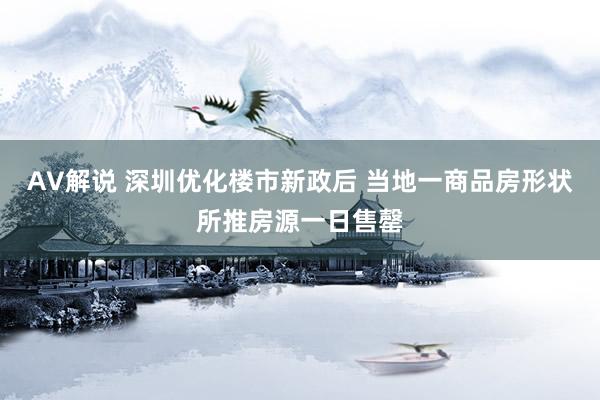 AV解说 深圳优化楼市新政后 当地一商品房形状所推房源一日售罄